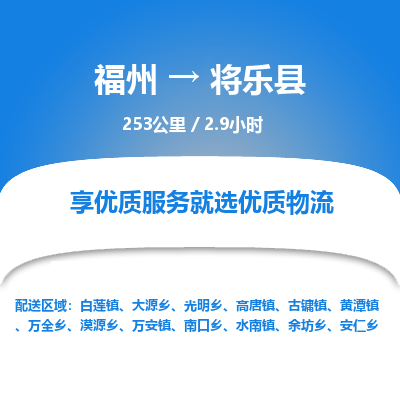 福州 → 将乐县

253公里 / 2.9小时

享优质服务就选优质物流

配送区域：白莲镇、大源乡、光明乡、高唐镇、古镛镇、黄潭镇、万全乡、漠源乡、万安镇、南口乡、水南镇、余坊乡、安仁乡